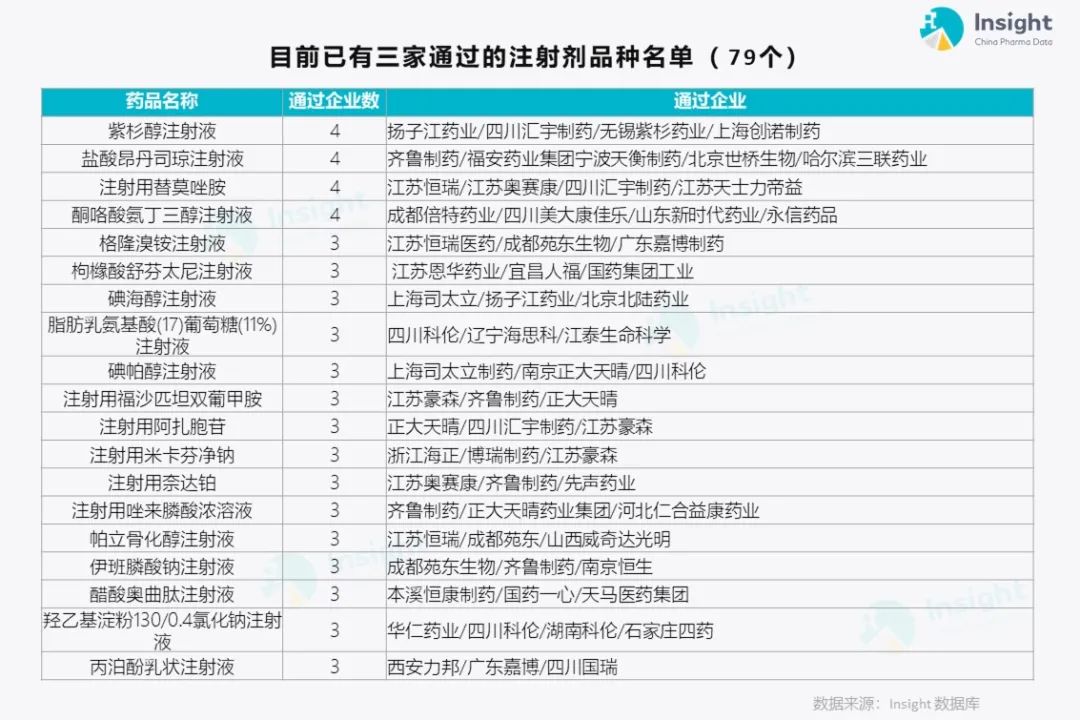 Insight
China Pharma Data

目前已有三家通过的注射剂品种名单（79个）

| 药品名称 | 通过企业数 | 通过企业 |
|---|---|---|
| 紫杉醇注射液 | 4 | 扬子江药业/四川汇宇制药/无锡紫杉药业/上海创诺制药 |
| 盐酸昂丹司琼注射液 | 4 | 齐鲁制药/福安药业集团宁波天衡制药/北京世桥生物/哈尔滨三联药业 |
| 注射用替莫唑胺 | 4 | 江苏恒瑞/江苏奥赛康/四川汇宇制药/江苏天士力帝益 |
| 酮咯酸氨丁三醇注射液 | 4 | 成都倍特药业/四川美大康佳乐/山东新时代药业/永信药品 |
| 格隆溴铵注射液 | 3 | 江苏恒瑞医药/成都苑东生物/广东嘉博制药 |
| 枸橼酸舒芬太尼注射液 | 3 | 江苏恩华药业/宜昌人福/国药集团工业 |
| 碘海醇注射液 | 3 | 上海司太立/扬子江药业/北京北陆药业 |
| 脂肪乳氨基酸(17)葡萄糖(11%)注射液 | 3 | 四川科伦/辽宁海思科/江泰生命科学 |
| 碘帕醇注射液 | 3 | 上海司太立制药/南京正大天晴/四川科伦 |
| 注射用福沙匹坦双葡甲胺 | 3 | 江苏豪森/齐鲁制药/正大天晴 |
| 注射用阿扎胞苷 | 3 | 正大天晴/四川汇宇制药/江苏豪森 |
| 注射用米卡芬净钠 | 3 | 浙江海正/博瑞制药/江苏豪森 |
| 注射用奈达铂 | 3 | 江苏奥赛康/齐鲁制药/先声药业 |
| 注射用唑来膦酸浓溶液 | 3 | 齐鲁制药/正大天晴药业集团/河北仁合益康药业 |
| 帕立骨化醇注射液 | 3 | 江苏恒瑞/成都苑东/山西威奇达光明 |
| 伊班膦酸钠注射液 | 3 | 成都苑东生物/齐鲁制药/南京恒生 |
| 醋酸奥曲肽注射液 | 3 | 本溪恒康制药/国药一心/天马医药集团 |
| 羟乙基淀粉130/0.4氯化钠注射液 | 3 | 华仁药业/四川科伦/湖南科伦/石家庄四药 |
| 丙泊酚乳状注射液 | 3 | 西安力邦/广东嘉博/四川国瑞 |

数据来源：Insight数据库

Insight